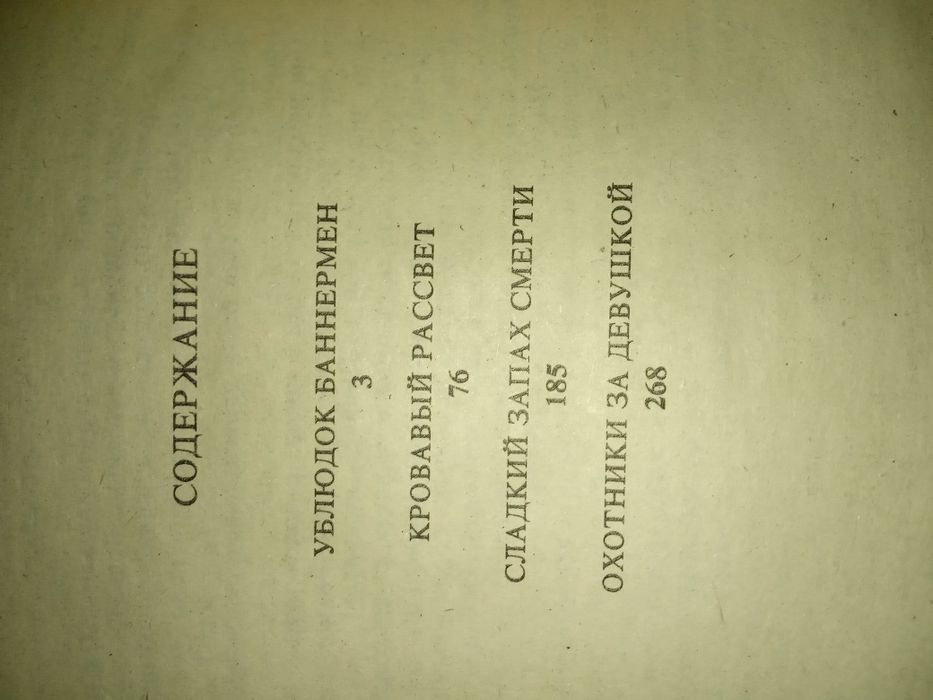 СОДЕРЖАНИЕ

УБЛЮДОК БАННЕРМЕН
3

КРОВАВЫЙ РАССВЕТ
76

СЛАДКИЙ ЗАПАХ СМЕРТИ
185

ОХОТНИКИ ЗА ДЕВУШКОЙ
268